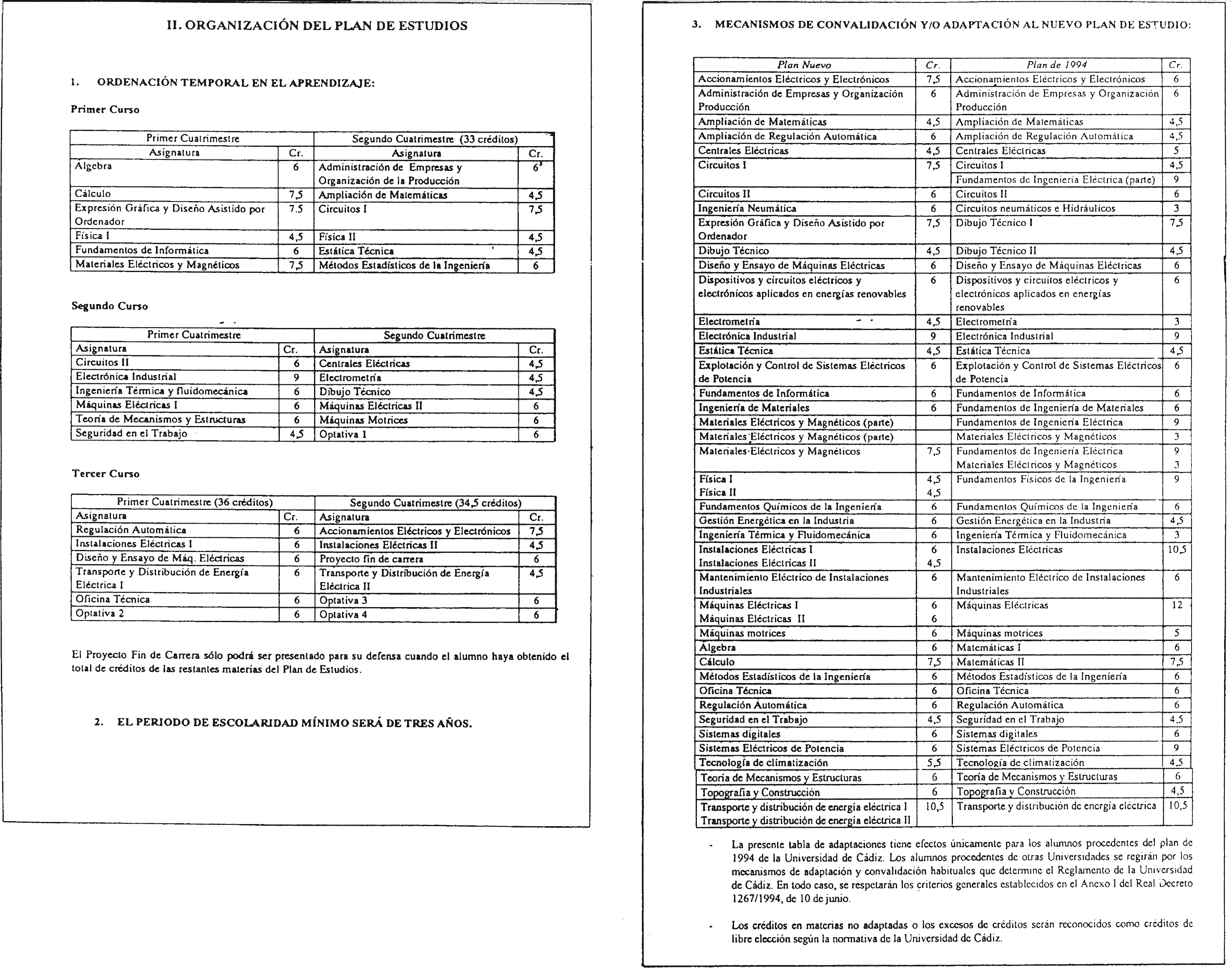 II. ORGANIZACIÓN DEL PLAN DE ESTUDIOS

1. ORDENACIÓN TEMPORAL EN EL APRENDIZAJE:

Primer Curso

| Primer Cuatrimestre | | Segundo Cuatrimestre (33 créditos) | |
|---|---|---|---|
| Asignatura | Cr. | Asignatura | Cr. |
| Álgebra | 6 | Administración de Empresas y Organización de la Producción | 6 |
| Cálculo | 7,5 | Ampliación de Matemáticas | 4,5 |
| Expresión Gráfica y Diseño Asistido por Ordenador | 7.5 | Circuitos I | 7,5 |
| Física I | 4,5 | Física II | 4,5 |
| Fundamentos de Informática | 6 | Estática Técnica | 4,5 |
| Materiales Eléctricos y Magnéticos | 7,5 | Métodos Estadísticos de la Ingeniería | 6 |

Segundo Curso

| Primer Cuatrimestre | | Segundo Cuatrimestre | |
|---|---|---|---|
| Asignatura | Cr. | Asignatura | Cr. |
| Circuitos II | 6 | Centrales Eléctricas | 4,5 |
| Electrónica Industrial | 9 | Electrometría | 4,5 |
| Ingeniería Térmica y fluidomecánica | 6 | Dibujo Técnico | 4,5 |
| Máquinas Eléctricas I | 6 | Máquinas Eléctricas II | 6 |
| Teoría de Mecanismos y Estructuras | 6 | Máquinas Motrices | 6 |
| Seguridad en el Trabajo | 4,5 | Optativa 1 | 6 |

Tercer Curso

| Primer Cuatrimestre (36 créditos) | | Segundo Cuatrimestre (34,5 créditos) | |
|---|---|---|---|
| Asignatura | Cr. | Asignatura | Cr. |
| Regulación Automática | 6 | Accionamientos Eléctricos y Electrónicos | 7,5 |
| Instalaciones Eléctricas I | 6 | Instalaciones Eléctricas II | 4,5 |
| Diseño y Ensayo de Máq. Eléctricas | 6 | Proyecto fin de carrera | 6 |
| Transporte y Distribución de Energía Eléctrica I | 6 | Transporte y Distribución de Energía Eléctrica II | 4,5 |
| Oficina Técnica | 6 | Optativa 3 | 6 |
| Optativa 2 | 6 | Optativa 4 | 6 |

El Proyecto Fin de Carrera sólo podrá ser presentado para su defensa cuando el alumno haya obtenido el total de créditos de las restantes materias del Plan de Estudios.

2. EL PERIODO DE ESCOLARIDAD MÍNIMO SERÁ DE TRES AÑOS.

3. MECANISMOS DE CONVALIDACIÓN Y/O ADAPTACIÓN AL NUEVO PLAN DE ESTUDIO:

| Plan Nuevo | Cr. | Plan de 1994 | Cr. |
|---|---|---|---|
| Accionamientos Eléctricos y Electrónicos | 7,5 | Accionamientos Eléctricos y Electrónicos | 6 |
| Administración de Empresas y Organización Producción | 6 | Administración de Empresas y Organización Producción | 6 |
| Ampliación de Matemáticas | 4,5 | Ampliación de Matemáticas | 4,5 |
| Ampliación de Regulación Automática | 6 | Ampliación de Regulación Automática | 4,5 |
| Centrales Eléctricas | 4,5 | Centrales Eléctricas | 5 |
| Circuitos I | 7,5 | Circuitos I | 4,5 |
| | | Fundamentos de Ingeniería Eléctrica (parte) | 9 |
| Circuitos II | 6 | Circuitos II | 6 |
| Ingeniería Neumática | 6 | Circuitos neumáticos e Hidráulicos | 3 |
| Expresión Gráfica y Diseño Asistido por Ordenador | 7,5 | Dibujo Técnico I | 7,5 |
| Dibujo Técnico | 4,5 | Dibujo Técnico II | 4,5 |
| Diseño y Ensayo de Máquinas Eléctricas | 6 | Diseño y Ensayo de Máquinas Eléctricas | 6 |
| Dispositivos y circuitos eléctricos y electrónicos aplicados en energías renovables | 6 | Dispositivos y circuitos eléctricos y electrónicos aplicados en energías renovables | 6 |
| Electrometría | 4,5 | Electrometría | 3 |
| Electrónica Industrial | 9 | Electrónica Industrial | 9 |
| Estática Técnica | 4,5 | Estática Técnica | 4,5 |
| Explotación y Control de Sistemas Eléctricos de Potencia | 6 | Explotación y Control de Sistemas Eléctricos de Potencia | 6 |
| Fundamentos de Informática | 6 | Fundamentos de Informática | 6 |
| Ingeniería de Materiales | 6 | Fundamentos de Ingeniería de Materiales | 6 |
| Materiales Eléctricos y Magnéticos (parte) | | Fundamentos de Ingeniería Eléctrica | 9 |
| Materiales Eléctricos y Magnéticos (parte) | | Materiales Eléctricos y Magnéticos | 3 |
| Materiales Eléctricos y Magnéticos | 7,5 | Fundamentos de Ingeniería Eléctrica Materiales Eléctricos y Magnéticos | 9 3 |
| Física I Física II | 4,5 4,5 | Fundamentos Físicos de la Ingeniería | 9 |
| Fundamentos Químicos de la Ingeniería | 6 | Fundamentos Químicos de la Ingeniería | 6 |
| Gestión Energética en la Industria | 6 | Gestión Energética en la Industria | 4,5 |
| Ingeniería Térmica y Fluidomecánica | 6 | Ingeniería Térmica y Fluidomecánica | 3 |
| Instalaciones Eléctricas I Instalaciones Eléctricas II | 6 4,5 | Instalaciones Eléctricas | 10,5 |
| Mantenimiento Eléctrico de Instalaciones Industriales | 6 | Mantenimiento Eléctrico de Instalaciones Industriales | 6 |
| Máquinas Eléctricas I Máquinas Eléctricas II | 6 6 | Máquinas Eléctricas | 12 |
| Máquinas motrices | 6 | Máquinas motrices | 5 |
| Álgebra | 6 | Matemáticas I | 6 |
| Cálculo | 7,5 | Matemáticas II | 7,5 |
| Métodos Estadísticos de la Ingeniería | 6 | Métodos Estadísticos de la Ingeniería | 6 |
| Oficina Técnica | 6 | Oficina Técnica | 6 |
| Regulación Automática | 6 | Regulación Automática | 6 |
| Seguridad en el Trabajo | 4,5 | Seguridad en el Trabajo | 4,5 |
| Sistemas digitales | 6 | Sistemas digitales | 6 |
| Sistemas Eléctricos de Potencia | 6 | Sistemas Eléctricos de Potencia | 9 |
| Tecnología de climatización | 5,5 | Tecnología de climatización | 4,5 |
| Teoría de Mecanismos y Estructuras | 6 | Teoría de Mecanismos y Estructuras | 6 |
| Topografía y Construcción | 6 | Topografía y Construcción | 4,5 |
| Transporte y distribución de energía eléctrica I Transporte y distribución de energía eléctrica II | 10,5 | Transporte y distribución de energía eléctrica | 10,5 |

- La presente tabla de adaptaciones tiene efectos únicamente para los alumnos procedentes del plan de 1994 de la Universidad de Cádiz. Los alumnos procedentes de otras Universidades se regirán por los mecanismos de adaptación y convalidación habituales que determine el Reglamento de la Universidad de Cádiz. En todo caso, se respetarán los criterios generales establecidos en el Anexo I del Real Decreto 1267/1994, de 10 de junio.

- Los créditos en materias no adaptadas o los excesos de créditos serán reconocidos como créditos de libre elección según la normativa de la Universidad de Cádiz.